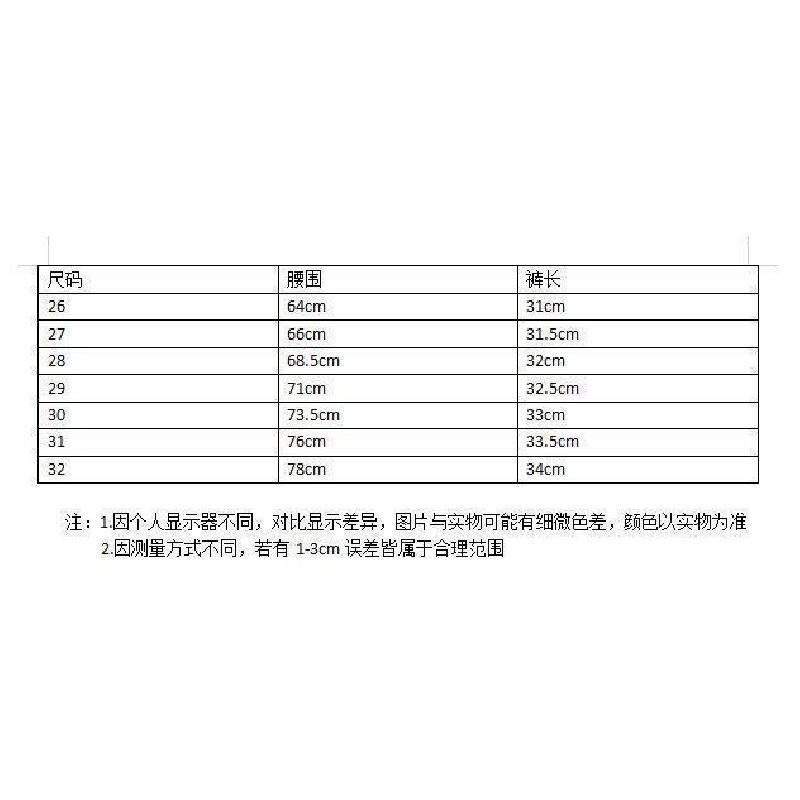 | 尺码 | 腰围 | 裤长 |
|---|---|---|
| 26 | 64cm | 31cm |
| 27 | 66cm | 31.5cm |
| 28 | 68.5cm | 32cm |
| 29 | 71cm | 32.5cm |
| 30 | 73.5cm | 33cm |
| 31 | 76cm | 33.5cm |
| 32 | 78cm | 34cm |

注：1.因个人显示器不同，对比显示差异，图片与实物可能有细微色差，颜色以实物为准
2.因测量方式不同，若有 1-3cm 误差皆属于合理范围